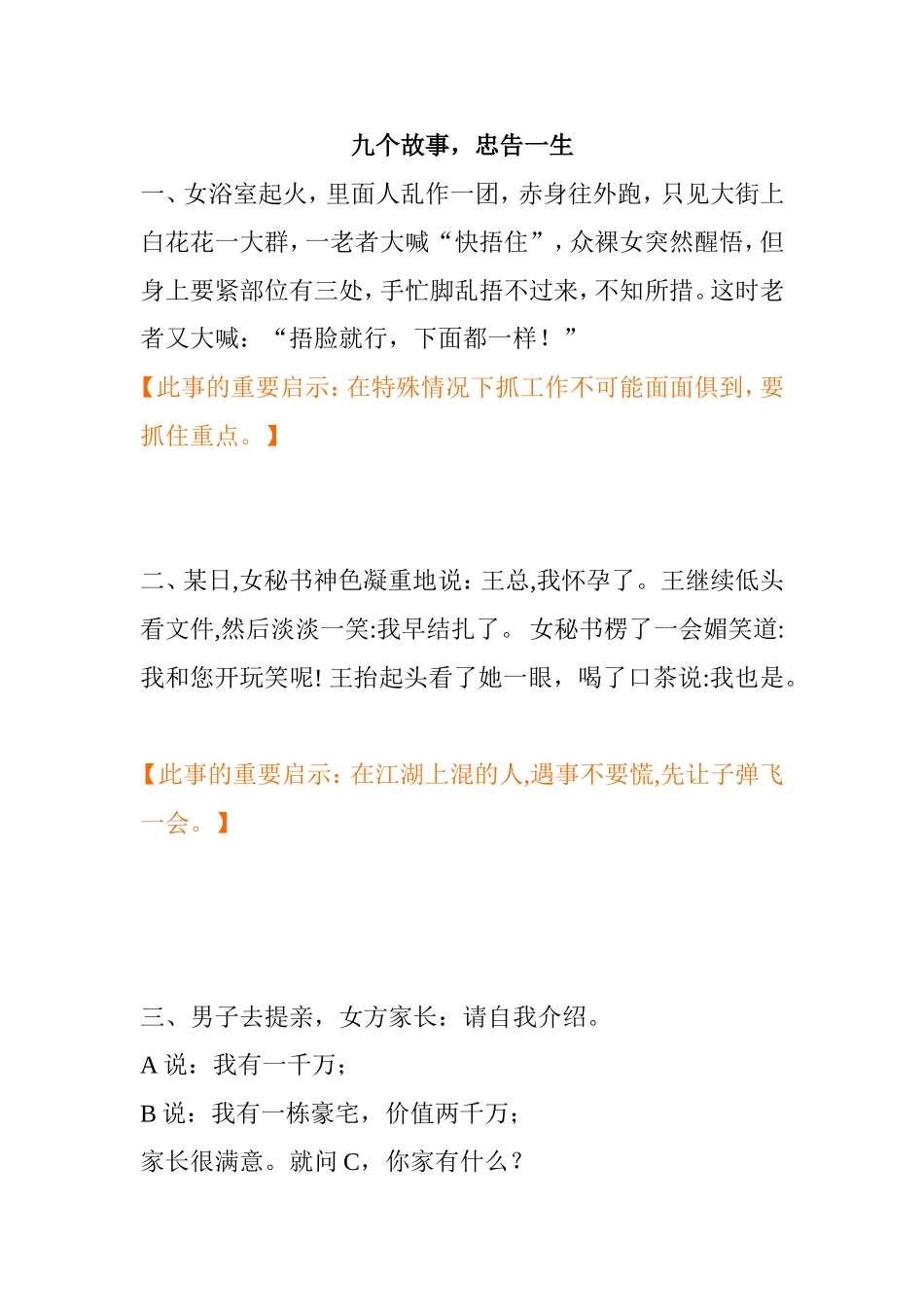 九个故事，忠告一生

一、女浴室起火，里面人乱作一团，赤身往外跑，只见大街上白花花一大群，一老者大喊“快捂住”，众裸女突然醒悟，但身上要紧部位有三处，手忙脚乱捂不过来，不知所措。这时老者又大喊：“捂脸就行，下面都一样！”

【此事的重要启示：在特殊情况下抓工作不可能面面俱到，要抓住重点。】

二、某日,女秘书神色凝重地说：王总,我怀孕了。王继续低头看文件,然后淡淡一笑:我早结扎了。 女秘书楞了一会媚笑道:我和您开玩笑呢! 王抬起头看了她一眼，喝了口茶说:我也是。

【此事的重要启示：在江湖上混的人,遇事不要慌,先让子弹飞一会。】

三、男子去提亲，女方家长：请自我介绍。

A 说：我有一千万；

B 说：我有一栋豪宅，价值两千万；

家长很满意。就问 C，你家有什么？